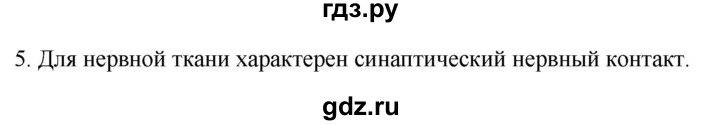 гдз.ру

5. Для нервной ткани характерен синаптический нервный контакт.

gdz.ru